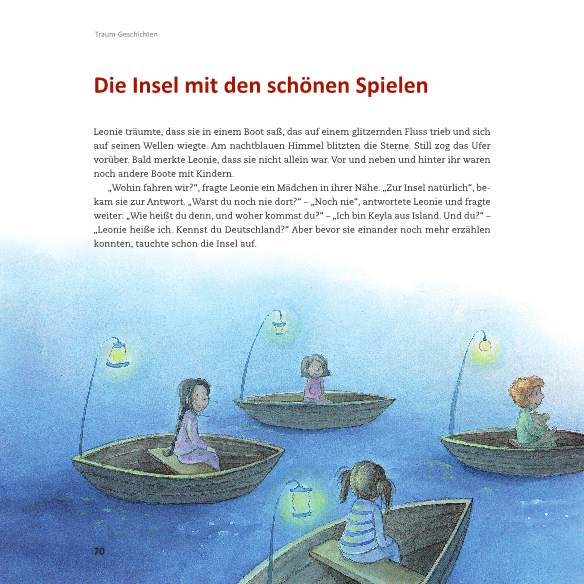 Traum-Geschichten

Die Insel mit den schönen Spielen

Leonie träumte, dass sie in einem Boot saß, das auf einem glitzernden Fluss trieb und sich auf seinen Wellen wiegte. Am nachtblauen Himmel blitzten die Sterne. Still zog das Ufer vorüber. Bald merkte Leonie, dass sie nicht allein war. Vor und neben und hinter ihr waren noch andere Boote mit Kindern.

„Wohin fahren wir?", fragte Leonie ein Mädchen in ihrer Nähe. „Zur Insel natürlich", bekam sie zur Antwort. „Warst du noch nie dort?" – „Noch nie", antwortete Leonie und fragte weiter: „Wie heißt du denn, und woher kommst du?" – „Ich bin Keyla aus Island. Und du?" – „Leonie heiße ich. Kennst du Deutschland?" Aber bevor sie einander noch mehr erzählen konnten, tauchte schon die Insel auf.

70